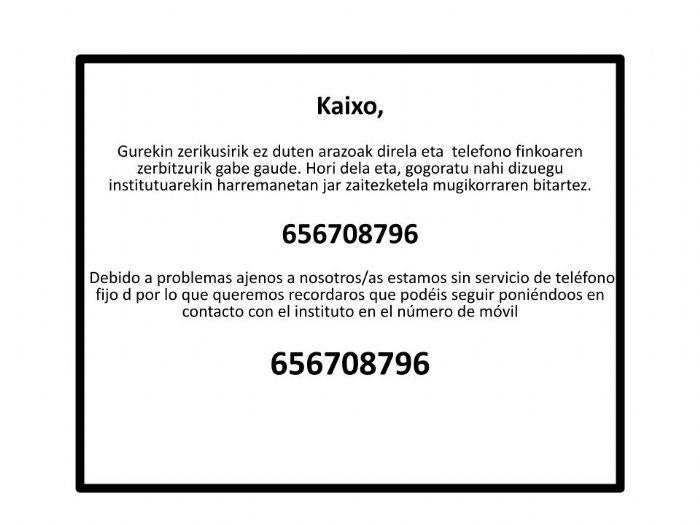 Kaixo,

Gurekin zerikusirik ez duten arazoak direla eta telefono finkoaren zerbitzurik gabe gaude. Hori dela eta, gogoratu nahi dizuegu institutuarekin harremanetan jar zaitezketela mugikorraren bitartez.

656708796

Debido a problemas ajenos a nosotros/as estamos sin servicio de teléfono fijo d por lo que queremos recordaros que podéis seguir poniéndoos en contacto con el instituto en el número de móvil

656708796